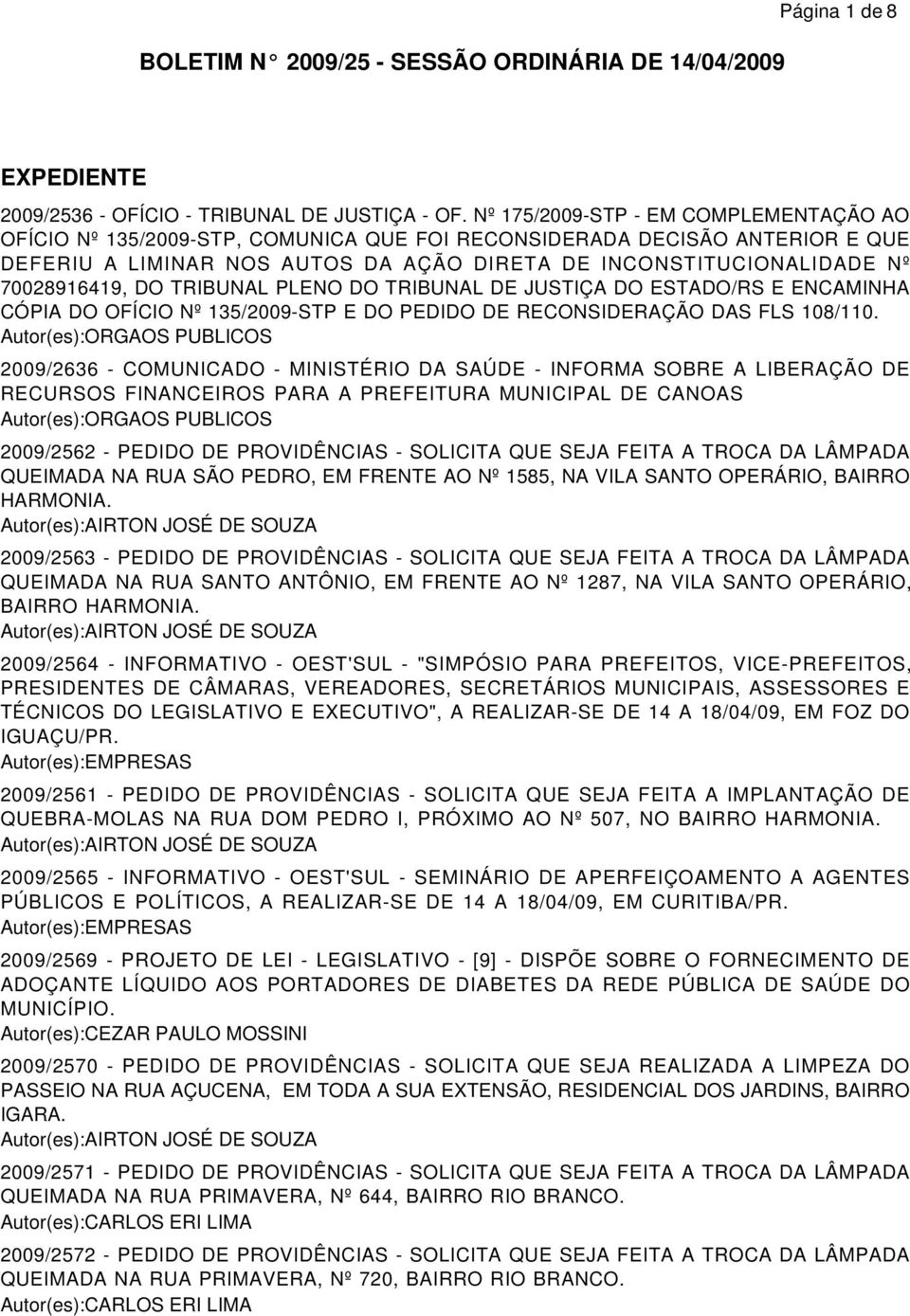 Página 1 de 8

BOLETIM N° 2009/25 - SESSÃO ORDINÁRIA DE 14/04/2009

EXPEDIENTE

2009/2536 - OFÍCIO - TRIBUNAL DE JUSTIÇA - OF. Nº 175/2009-STP - EM COMPLEMENTAÇÃO AO OFÍCIO Nº 135/2009-STP, COMUNICA QUE FOI RECONSIDERADA DECISÃO ANTERIOR E QUE DEFERIU A LIMINAR NOS AUTOS DA AÇÃO DIRETA DE INCONSTITUCIONALIDADE Nº 70028916419, DO TRIBUNAL PLENO DO TRIBUNAL DE JUSTIÇA DO ESTADO/RS E ENCAMINHA CÓPIA DO OFÍCIO Nº 135/2009-STP E DO PEDIDO DE RECONSIDERAÇÃO DAS FLS 108/110.
Autor(es):ORGAOS PUBLICOS

2009/2636 - COMUNICADO - MINISTÉRIO DA SAÚDE - INFORMA SOBRE A LIBERAÇÃO DE RECURSOS FINANCEIROS PARA A PREFEITURA MUNICIPAL DE CANOAS
Autor(es):ORGAOS PUBLICOS

2009/2562 - PEDIDO DE PROVIDÊNCIAS - SOLICITA QUE SEJA FEITA A TROCA DA LÂMPADA QUEIMADA NA RUA SÃO PEDRO, EM FRENTE AO Nº 1585, NA VILA SANTO OPERÁRIO, BAIRRO HARMONIA.
Autor(es):AIRTON JOSÉ DE SOUZA

2009/2563 - PEDIDO DE PROVIDÊNCIAS - SOLICITA QUE SEJA FEITA A TROCA DA LÂMPADA QUEIMADA NA RUA SANTO ANTÔNIO, EM FRENTE AO Nº 1287, NA VILA SANTO OPERÁRIO, BAIRRO HARMONIA.
Autor(es):AIRTON JOSÉ DE SOUZA

2009/2564 - INFORMATIVO - OEST'SUL - "SIMPÓSIO PARA PREFEITOS, VICE-PREFEITOS, PRESIDENTES DE CÂMARAS, VEREADORES, SECRETÁRIOS MUNICIPAIS, ASSESSORES E TÉCNICOS DO LEGISLATIVO E EXECUTIVO", A REALIZAR-SE DE 14 A 18/04/09, EM FOZ DO IGUAÇU/PR.
Autor(es):EMPRESAS

2009/2561 - PEDIDO DE PROVIDÊNCIAS - SOLICITA QUE SEJA FEITA A IMPLANTAÇÃO DE QUEBRA-MOLAS NA RUA DOM PEDRO I, PRÓXIMO AO Nº 507, NO BAIRRO HARMONIA.
Autor(es):AIRTON JOSÉ DE SOUZA

2009/2565 - INFORMATIVO - OEST'SUL - SEMINÁRIO DE APERFEIÇOAMENTO A AGENTES PÚBLICOS E POLÍTICOS, A REALIZAR-SE DE 14 A 18/04/09, EM CURITIBA/PR.
Autor(es):EMPRESAS

2009/2569 - PROJETO DE LEI - LEGISLATIVO - [9] - DISPÕE SOBRE O FORNECIMENTO DE ADOÇANTE LÍQUIDO AOS PORTADORES DE DIABETES DA REDE PÚBLICA DE SAÚDE DO MUNICÍPIO.
Autor(es):CEZAR PAULO MOSSINI

2009/2570 - PEDIDO DE PROVIDÊNCIAS - SOLICITA QUE SEJA REALIZADA A LIMPEZA DO PASSEIO NA RUA AÇUCENA, EM TODA A SUA EXTENSÃO, RESIDENCIAL DOS JARDINS, BAIRRO IGARA.
Autor(es):AIRTON JOSÉ DE SOUZA

2009/2571 - PEDIDO DE PROVIDÊNCIAS - SOLICITA QUE SEJA FEITA A TROCA DA LÂMPADA QUEIMADA NA RUA PRIMAVERA, Nº 644, BAIRRO RIO BRANCO.
Autor(es):CARLOS ERI LIMA

2009/2572 - PEDIDO DE PROVIDÊNCIAS - SOLICITA QUE SEJA FEITA A TROCA DA LÂMPADA QUEIMADA NA RUA PRIMAVERA, Nº 720, BAIRRO RIO BRANCO.
Autor(es):CARLOS ERI LIMA